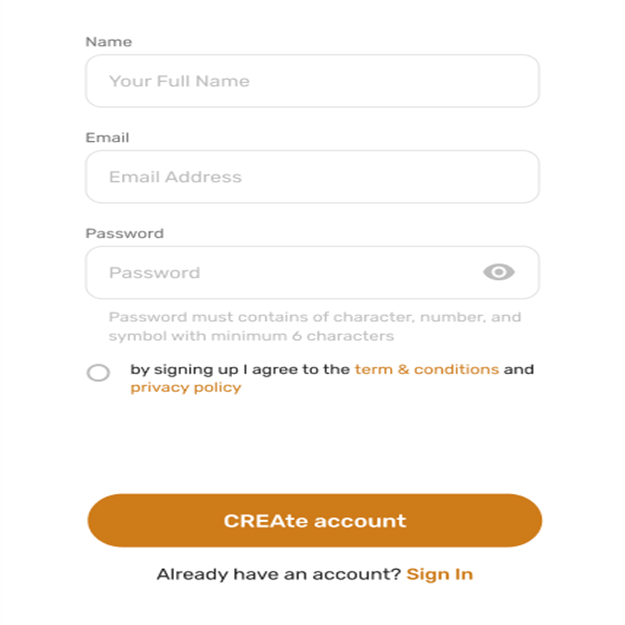 Name

Your Full Name

Email

Email Address

Password

Password

Password must contains of character, number, and symbol with minimum 6 characters

by signing up I agree to the term & conditions and privacy policy

CREAte account

Already have an account? Sign In